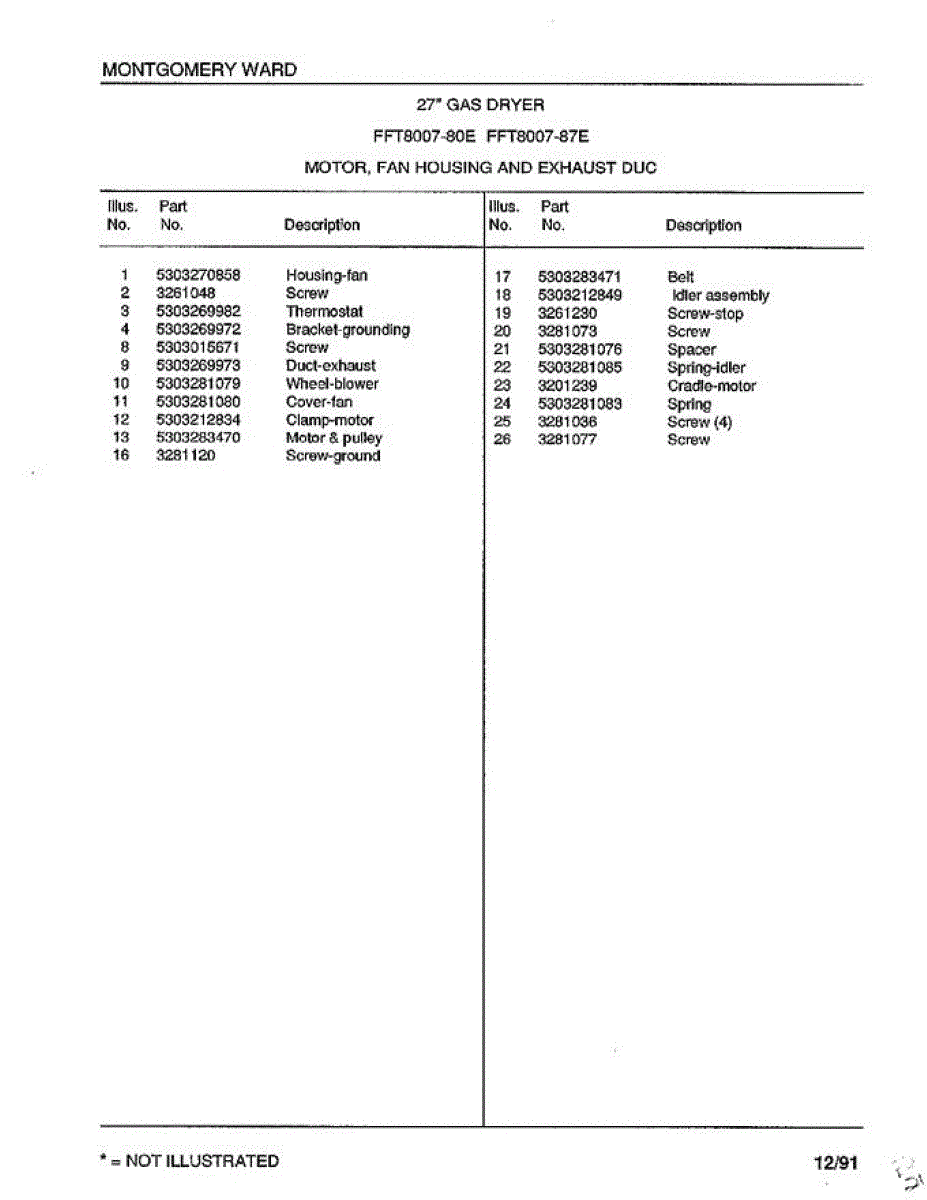 MONTGOMERY WARD

27" GAS DRYER

FFT8007-80E FFT8007-87E

MOTOR, FAN HOUSING AND EXHAUST DUC

| Illus. No. | Part No. | Description |
|---|---|---|
| 1 | 5303270858 | Housing-fan |
| 2 | 3261048 | Screw |
| 3 | 5303269982 | Thermostat |
| 4 | 5303269972 | Bracket-grounding |
| 8 | 5303015671 | Screw |
| 9 | 5303269973 | Duct-exhaust |
| 10 | 5303281079 | Wheel-blower |
| 11 | 5303281080 | Cover-fan |
| 12 | 5303212834 | Clamp-motor |
| 13 | 5303283470 | Motor & pulley |
| 16 | 3281120 | Screw-ground |

| Illus. No. | Part No. | Description |
|---|---|---|
| 17 | 5303283471 | Belt |
| 18 | 5303212849 | Idler assembly |
| 19 | 3261230 | Screw-stop |
| 20 | 3281073 | Screw |
| 21 | 5303281076 | Spacer |
| 22 | 5303281085 | Spring-idler |
| 23 | 3201239 | Cradle-motor |
| 24 | 5303281083 | Spring |
| 25 | 3281036 | Screw (4) |
| 26 | 3281077 | Screw |

* = NOT ILLUSTRATED

12/91